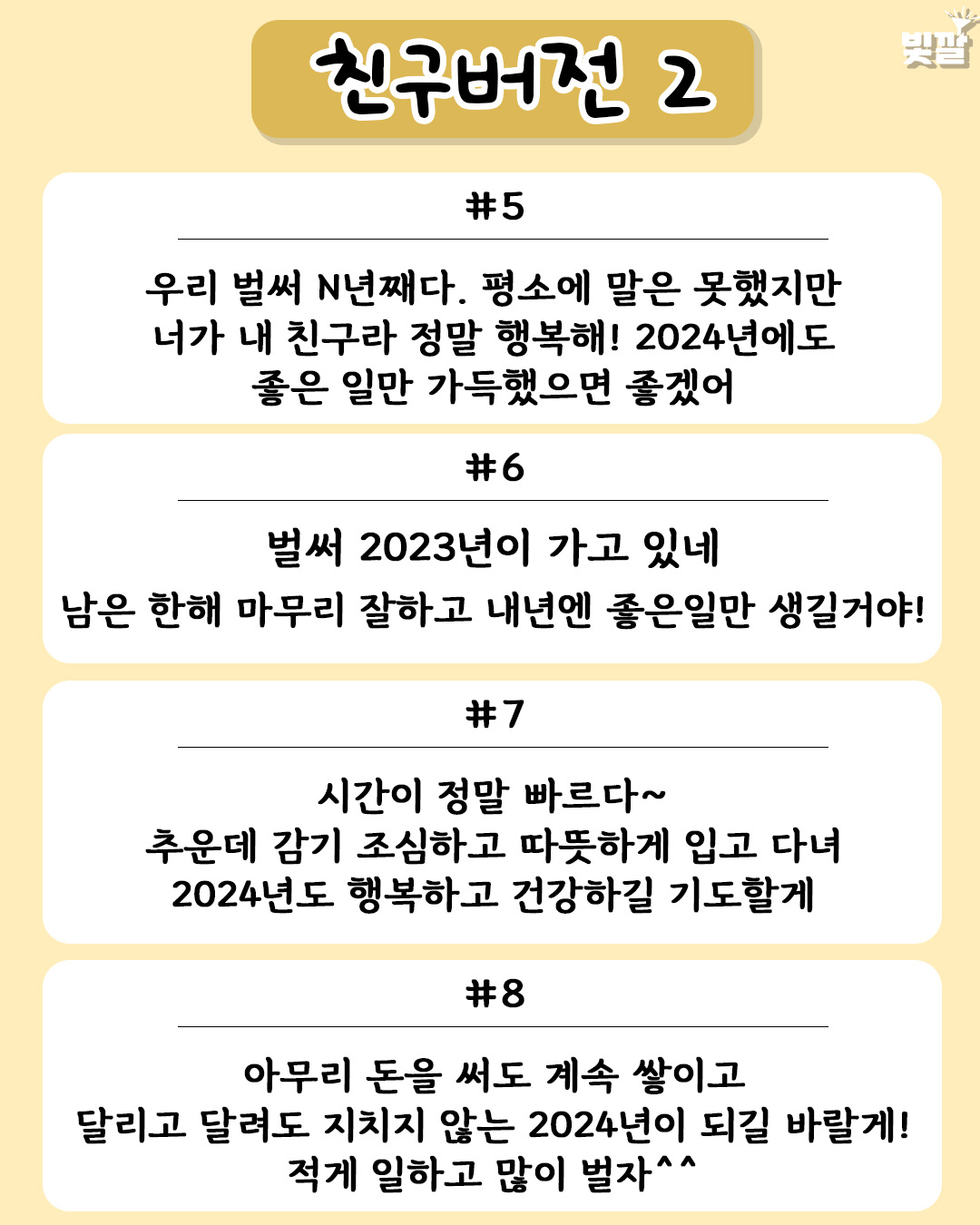 친구버전 2

빛팔

#5

우리 벌써 N년째다. 평소에 말은 못했지만
너가 내 친구라 정말 행복해! 2024년에도
좋은 일만 가득했으면 좋겠어

#6

벌써 2023년이 가고 있네
남은 한해 마무리 잘하고 내년엔 좋은일만 생길거야!

#7

시간이 정말 빠르다~
추운데 감기 조심하고 따뜻하게 입고 다녀
2024년도 행복하고 건강하길 기도할게

#8

아무리 돈을 써도 계속 쌓이고
달리고 달려도 지치지 않는 2024년이 되길 바랄게!
적게 일하고 많이 벌자^^